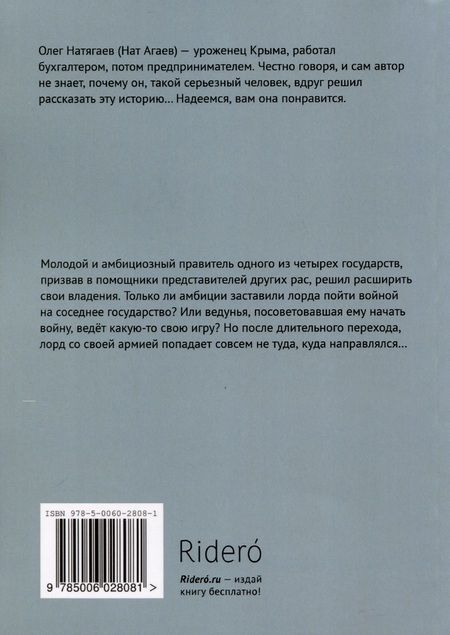 Олег Натягаев (Нат Агаев) — уроженец Крыма, работал бухгалтером, потом предпринимателем. Честно говоря, и сам автор не знает, почему он, такой серьезный человек, вдруг решил рассказать эту историю… Надеемся, вам она понравится.

Молодой и амбициозный правитель одного из четырех государств, призвав в помощники представителей других рас, решил расширить свои владения. Только ли амбиции заставили лорда пойти войной на соседнее государство? Или ведунья, посоветовавшая ему начать войну, ведёт какую-то свою игру? Но после длительного перехода, лорд со своей армией попадает совсем не туда, куда направлялся…

ISBN 978-5-0060-2808-1

9 785006 028081 >

Rideró

Rideró.ru — издай книгу бесплатно!